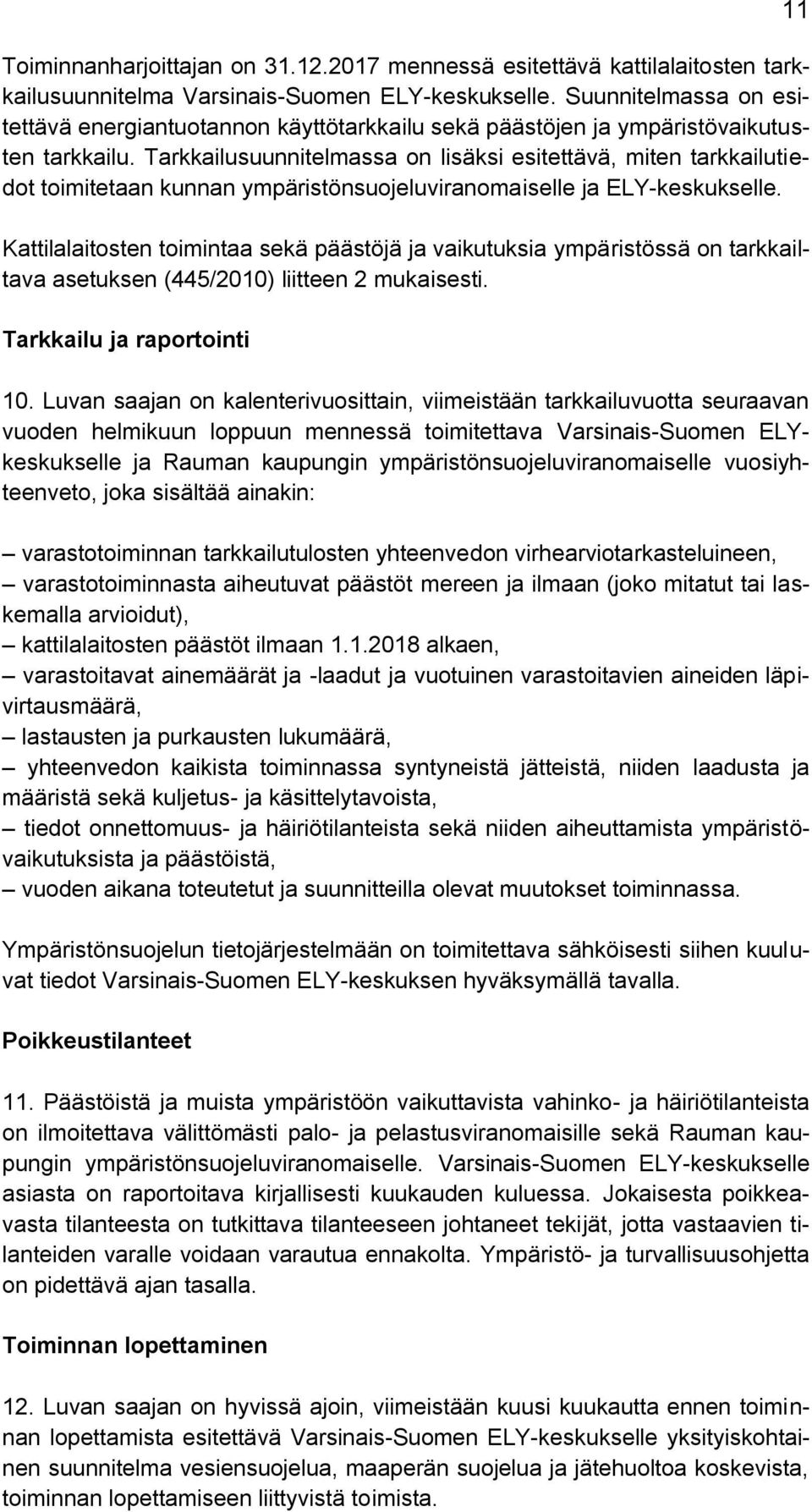 11

Toiminnanharjoittajan on 31.12.2017 mennessä esitettävä kattilalaitosten tarkkailusuunnitelma Varsinais-Suomen ELY-keskukselle. Suunnitelmassa on esitettävä energiantuotannon käyttötarkkailu sekä päästöjen ja ympäristövaikutusten tarkkailu. Tarkkailusuunnitelmassa on lisäksi esitettävä, miten tarkkailutiedot toimitetaan kunnan ympäristönsuojeluviranomaiselle ja ELY-keskukselle.

Kattilalaitosten toimintaa sekä päästöjä ja vaikutuksia ympäristössä on tarkkailtava asetuksen (445/2010) liitteen 2 mukaisesti.

Tarkkailu ja raportointi

10. Luvan saajan on kalenterivuosittain, viimeistään tarkkailuvuotta seuraavan vuoden helmikuun loppuun mennessä toimitettava Varsinais-Suomen ELY-keskukselle ja Rauman kaupungin ympäristönsuojeluviranomaiselle vuosiyhteenveto, joka sisältää ainakin:

– varastotoiminnan tarkkailutulosten yhteenvedon virhearviotarkasteluineen,
– varastotoiminnasta aiheutuvat päästöt mereen ja ilmaan (joko mitatut tai laskemalla arvioidut),
– kattilalaitosten päästöt ilmaan 1.1.2018 alkaen,
– varastoitavat ainemäärät ja -laadut ja vuotuinen varastoitavien aineiden läpivirtausmäärä,
– lastausten ja purkausten lukumäärä,
– yhteenvedon kaikista toiminnassa syntyneistä jätteistä, niiden laadusta ja määristä sekä kuljetus- ja käsittelytavoista,
– tiedot onnettomuus- ja häiriötilanteista sekä niiden aiheuttamista ympäristövaikutuksista ja päästöistä,
– vuoden aikana toteutetut ja suunnitteilla olevat muutokset toiminnassa.

Ympäristönsuojelun tietojärjestelmään on toimitettava sähköisesti siihen kuuluvat tiedot Varsinais-Suomen ELY-keskuksen hyväksymällä tavalla.

Poikkeustilanteet

11. Päästöistä ja muista ympäristöön vaikuttavista vahinko- ja häiriötilanteista on ilmoitettava välittömästi palo- ja pelastusviranomaisille sekä Rauman kaupungin ympäristönsuojeluviranomaiselle. Varsinais-Suomen ELY-keskukselle asiasta on raportoitava kirjallisesti kuukauden kuluessa. Jokaisesta poikkeavasta tilanteesta on tutkittava tilanteeseen johtaneet tekijät, jotta vastaavien tilanteiden varalle voidaan varautua ennakolta. Ympäristö- ja turvallisuusohjetta on pidettävä ajan tasalla.

Toiminnan lopettaminen

12. Luvan saajan on hyvissä ajoin, viimeistään kuusi kuukautta ennen toiminnan lopettamista esitettävä Varsinais-Suomen ELY-keskukselle yksityiskohtainen suunnitelma vesiensuojelua, maaperän suojelua ja jätehuoltoa koskevista, toiminnan lopettamiseen liittyvistä toimista.